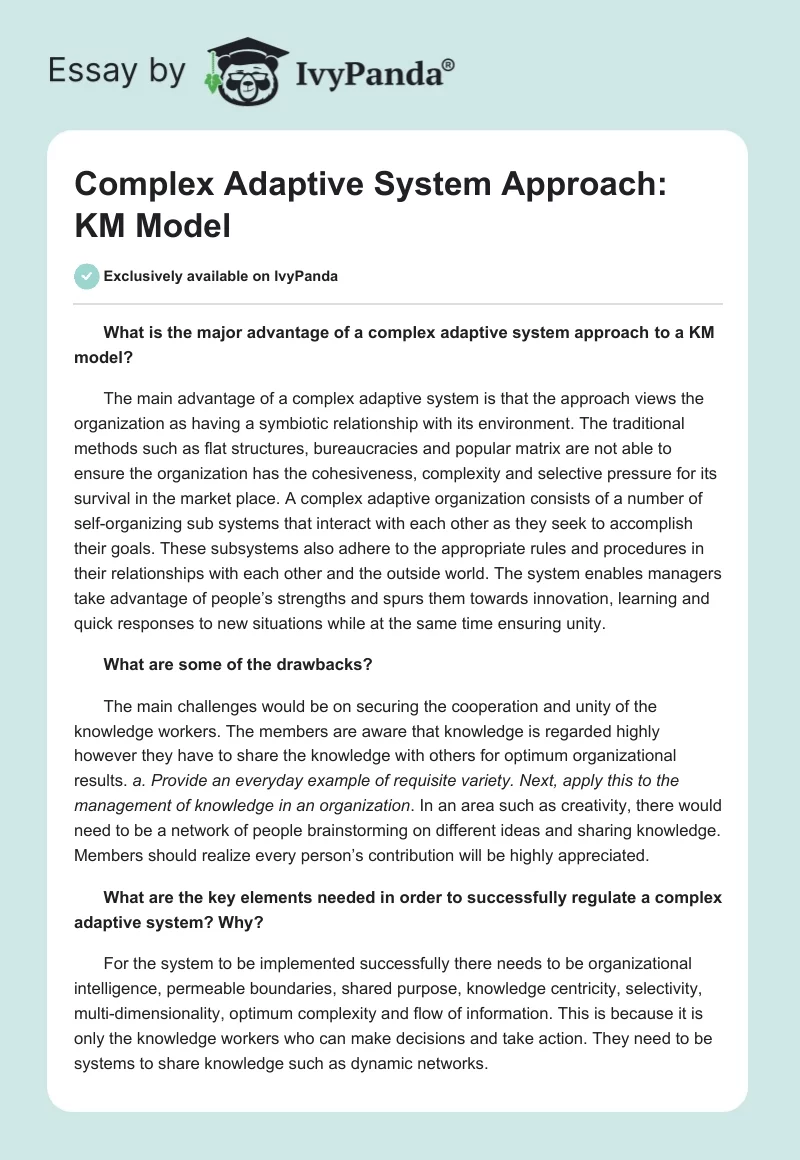 Essay by IvyPanda®

Complex Adaptive System Approach: KM Model

Exclusively available on IvyPanda

What is the major advantage of a complex adaptive system approach to a KM model?

The main advantage of a complex adaptive system is that the approach views the organization as having a symbiotic relationship with its environment. The traditional methods such as flat structures, bureaucracies and popular matrix are not able to ensure the organization has the cohesiveness, complexity and selective pressure for its survival in the market place. A complex adaptive organization consists of a number of self-organizing sub systems that interact with each other as they seek to accomplish their goals. These subsystems also adhere to the appropriate rules and procedures in their relationships with each other and the outside world. The system enables managers take advantage of people's strengths and spurs them towards innovation, learning and quick responses to new situations while at the same time ensuring unity.

What are some of the drawbacks?

The main challenges would be on securing the cooperation and unity of the knowledge workers. The members are aware that knowledge is regarded highly however they have to share the knowledge with others for optimum organizational results. a. Provide an everyday example of requisite variety. Next, apply this to the management of knowledge in an organization. In an area such as creativity, there would need to be a network of people brainstorming on different ideas and sharing knowledge. Members should realize every person's contribution will be highly appreciated.

What are the key elements needed in order to successfully regulate a complex adaptive system? Why?

For the system to be implemented successfully there needs to be organizational intelligence, permeable boundaries, shared purpose, knowledge centricity, selectivity, multi-dimensionality, optimum complexity and flow of information. This is because it is only the knowledge workers who can make decisions and take action. They need to be systems to share knowledge such as dynamic networks.